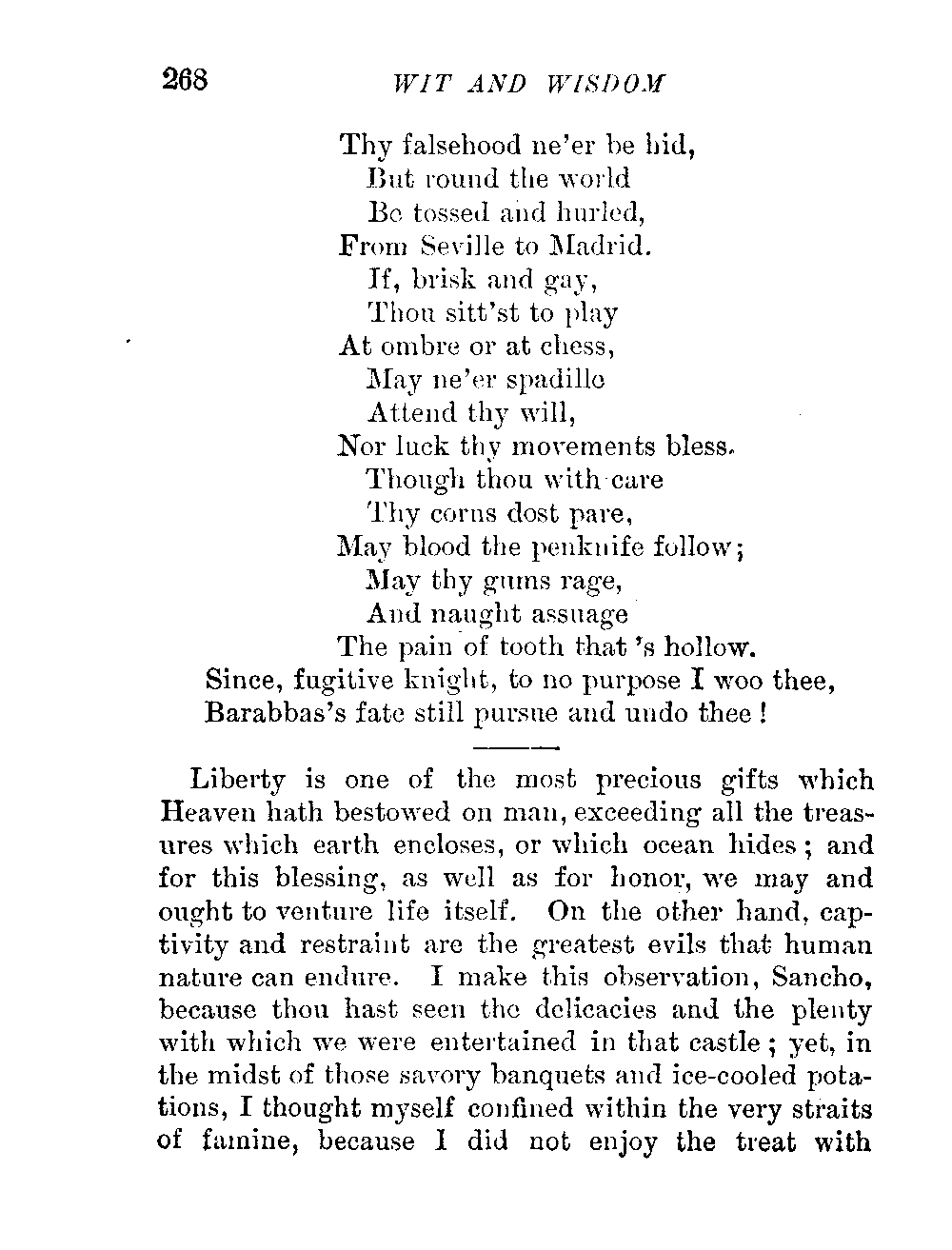 268 WIT AND WISDOM

Thy falsehood ne'er be hid,
But round the world
Be tossed and hurled,
From Seville to Madrid.
If, brisk and gay,
Thou sitt'st to play
At ombre or at chess,
May ne'er spadille
Attend thy will,
Nor luck thy movements bless.
Though thou with care
Thy corns dost pare,
May blood the penknife follow;
May thy gums rage,
And naught assuage
The pain of tooth that 's hollow.
Since, fugitive knight, to no purpose I woo thee,
Barabbas's fate still pursue and undo thee!

Liberty is one of the most precious gifts which Heaven hath bestowed on man, exceeding all the treasures which earth encloses, or which ocean hides; and for this blessing, as well as for honor, we may and ought to venture life itself. On the other hand, captivity and restraint are the greatest evils that human nature can endure. I make this observation, Sancho, because thou hast seen the delicacies and the plenty with which we were entertained in that castle; yet, in the midst of those savory banquets and ice-cooled potations, I thought myself confined within the very straits of famine, because I did not enjoy the treat with